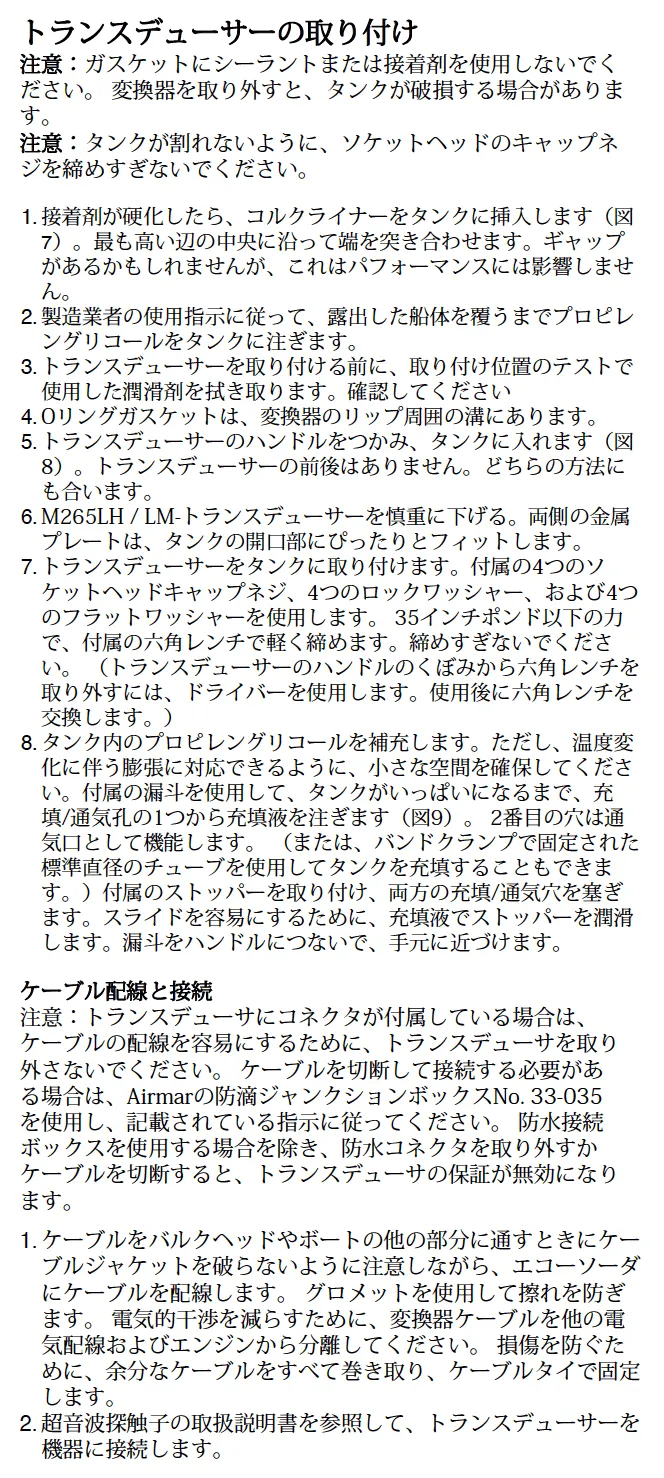 トランスデューサーの取り付け

注意：ガスケットにシーラントまたは接着剤を使用しないでください。 変換器を取り外すと、タンクが破損する場合があります。
注意：タンクが割れないように、ソケットヘッドのキャップネジを締めすぎないでください。

1. 接着剤が硬化したら、コルクライナーをタンクに挿入します（図7）。最も高い辺の中央に沿って端を突き合わせます。ギャップがあるかもしれませんが、これはパフォーマンスには影響しません。
2. 製造業者の使用指示に従って、露出した船体を覆うまでプロピレングリコールをタンクに注ぎます。
3. トランスデューサーを取り付ける前に、取り付け位置のテストで使用した潤滑剤を拭き取ります。確認してください
4. Oリングガスケットは、変換器のリップ周囲の溝にあります。
5. トランスデューサーのハンドルをつかみ、タンクに入れます（図8）。トランスデューサーの前後はありません。どちらの方法にも合います。
6. M265LH / LM-トランスデューサーを慎重に下げる。両側の金属プレートは、タンクの開口部にぴったりとフィットします。
7. トランスデューサーをタンクに取り付けます。付属の4つのソケットヘッドキャップネジ、4つのロックワッシャー、および4つのフラットワッシャーを使用します。 35インチポンド以下の力で、付属の六角レンチで軽く締めます。締めすぎないでください。 （トランスデューサーのハンドルのくぼみから六角レンチを取り外すには、ドライバーを使用します。使用後に六角レンチを交換します。）
8. タンク内のプロピレングリコールを補充します。ただし、温度変化に伴う膨張に対応できるように、小さな空間を確保してください。付属の漏斗を使用して、タンクがいっぱいになるまで、充填/通気孔の1つから充填液を注ぎます（図9）。 2番目の穴は通気口として機能します。 （または、バンドクランプで固定された標準直径のチューブを使用してタンクを充填することもできます。）付属のストッパーを取り付け、両方の充填/通気穴を塞ぎます。スライドを容易にするために、充填液でストッパーを潤滑します。漏斗をハンドルにつないで、手元に近づけます。

ケーブル配線と接続
注意：トランスデューサにコネクタが付属している場合は、ケーブルの配線を容易にするために、トランスデューサを取り外さないでください。 ケーブルを切断して接続する必要がある場合は、Airmarの防滴ジャンクションボックスNo. 33-035を使用し、記載されている指示に従ってください。 防水接続ボックスを使用する場合を除き、防水コネクタを取り外すかケーブルを切断すると、トランスデューサの保証が無効になります。

1. ケーブルをバルクヘッドやボートの他の部分に通すときにケーブルジャケットを破らないように注意しながら、エコーソーダにケーブルを配線します。 グロメットを使用して擦れを防ぎます。 電気的干渉を減らすために、変換器ケーブルを他の電気配線およびエンジンから分離してください。 損傷を防ぐために、余分なケーブルをすべて巻き取り、ケーブルタイで固定します。
2. 超音波探触子の取扱説明書を参照して、トランスデューサーを機器に接続します。